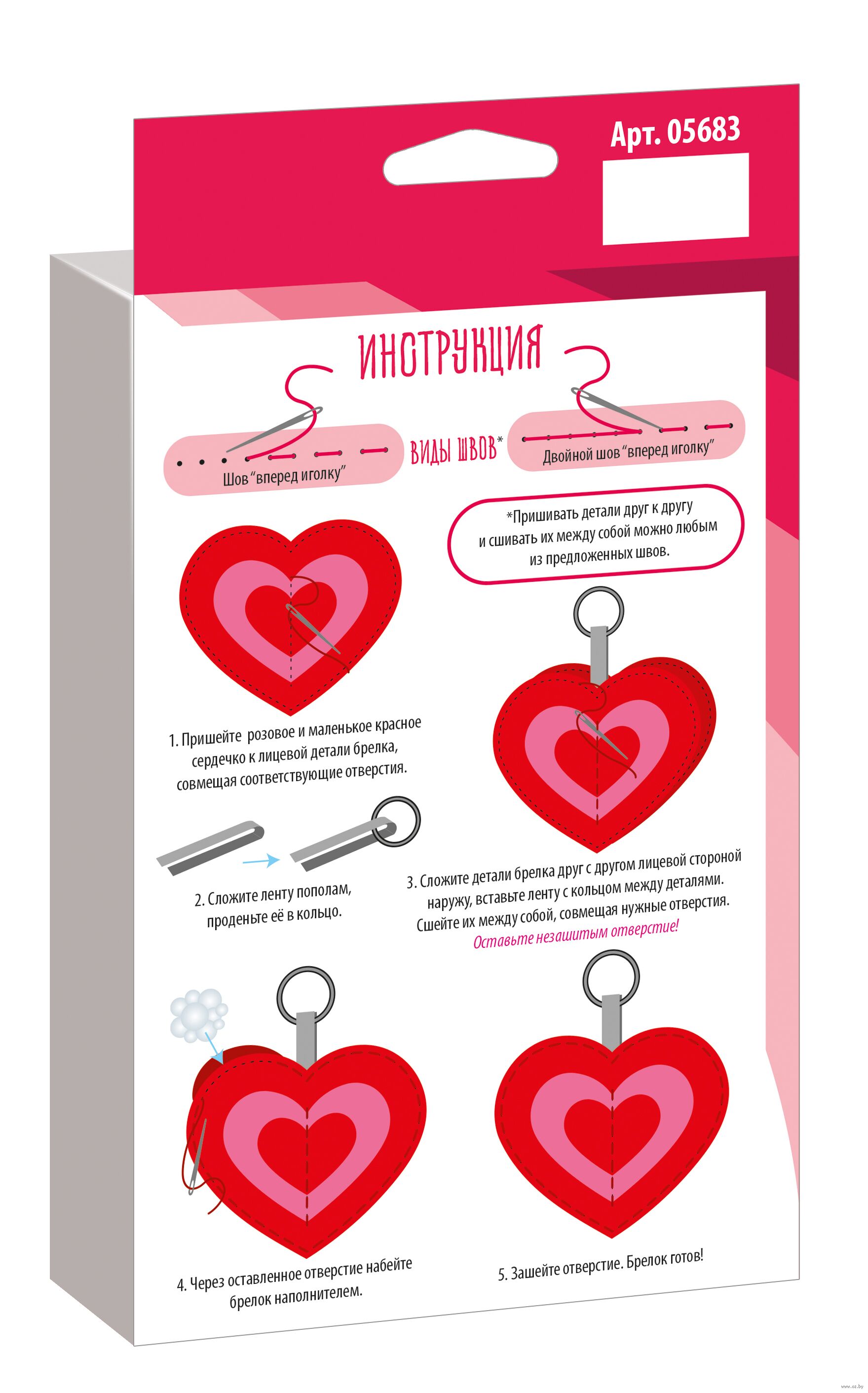 Арт. 05683

ИНСТРУКЦИЯ

Шов "вперед иголку"

ВИДЫ ШВОВ*

Двойной шов "вперед иголку"

*Пришивать детали друг к другу и сшивать их между собой можно любым из предложенных швов.

1. Пришейте розовое и маленькое красное сердечко к лицевой детали брелка, совмещая соответствующие отверстия.

2. Сложите ленту пополам, проденьте её в кольцо.

3. Сложите детали брелка друг с другом лицевой стороной наружу, вставьте ленту с кольцом между деталями. Сшейте их между собой, совмещая нужные отверстия. Оставьте незашитым отверстие!

4. Через оставленное отверстие набейте брелок наполнителем.

5. Зашейте отверстие. Брелок готов!

www.oz.by